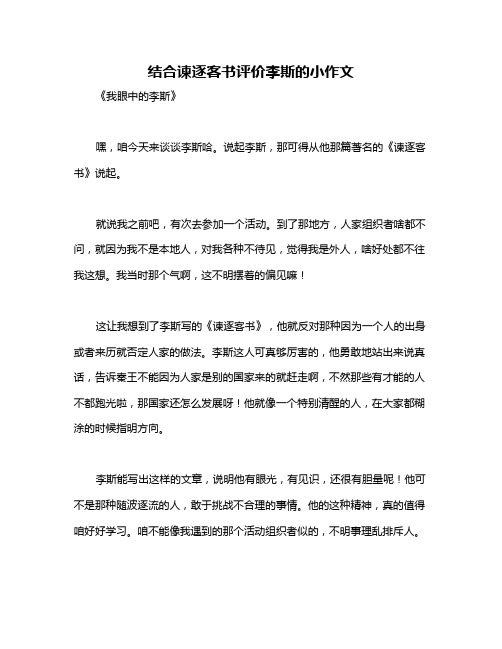 结合谏逐客书评价李斯的小作文

《我眼中的李斯》

嘿，咱今天来谈谈李斯哈。说起李斯，那可得从他那篇著名的《谏逐客书》说起。

就说我之前吧，有次去参加一个活动。到了那地方，人家组织者啥都不问，就因为我不是本地人，对我各种不待见，觉得我是外人，啥好处都不往我这想。我当时那个气啊，这不明摆着的偏见嘛！

这让我想到了李斯写的《谏逐客书》，他就反对那种因为一个人的出身或者来历就否定人家的做法。李斯这人可真够厉害的，他勇敢地站出来说真话，告诉秦王不能因为人家是别的国家来的就赶走啊，不然那些有才能的人不都跑光啦，那国家还怎么发展呀！他就像一个特别清醒的人，在大家都糊涂的时候指明方向。

李斯能写出这样的文章，说明他有眼光，有见识，还很有胆量呢！他可不是那种随波逐流的人，敢于挑战不合理的事情。他的这种精神，真的值得咱好好学习。咱不能像我遇到的那个活动组织者似的，不明事理乱排斥人。